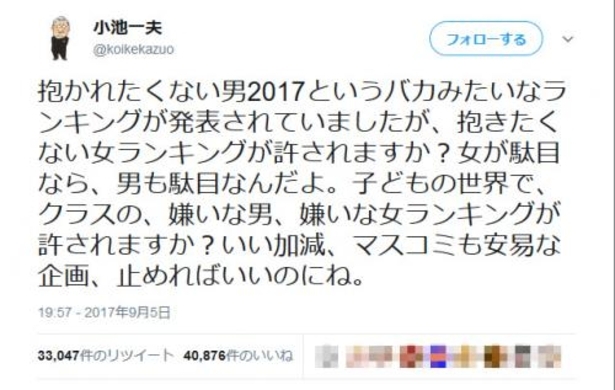 小池一夫
@koikekazuo

フォローする

抱かれたくない男2017というバカみたいなランキングが発表されていましたが、抱きたくない女ランキングが許されますか？女が駄目なら、男も駄目なんだよ。子どもの世界で、クラスの、嫌いな男、嫌いな女ランキングが許されますか？いい加減、マスコミも安易な企画、止めればいいのにね。

19:57 - 2017年9月5日

33,047件のリツイート 40,876件のいいね